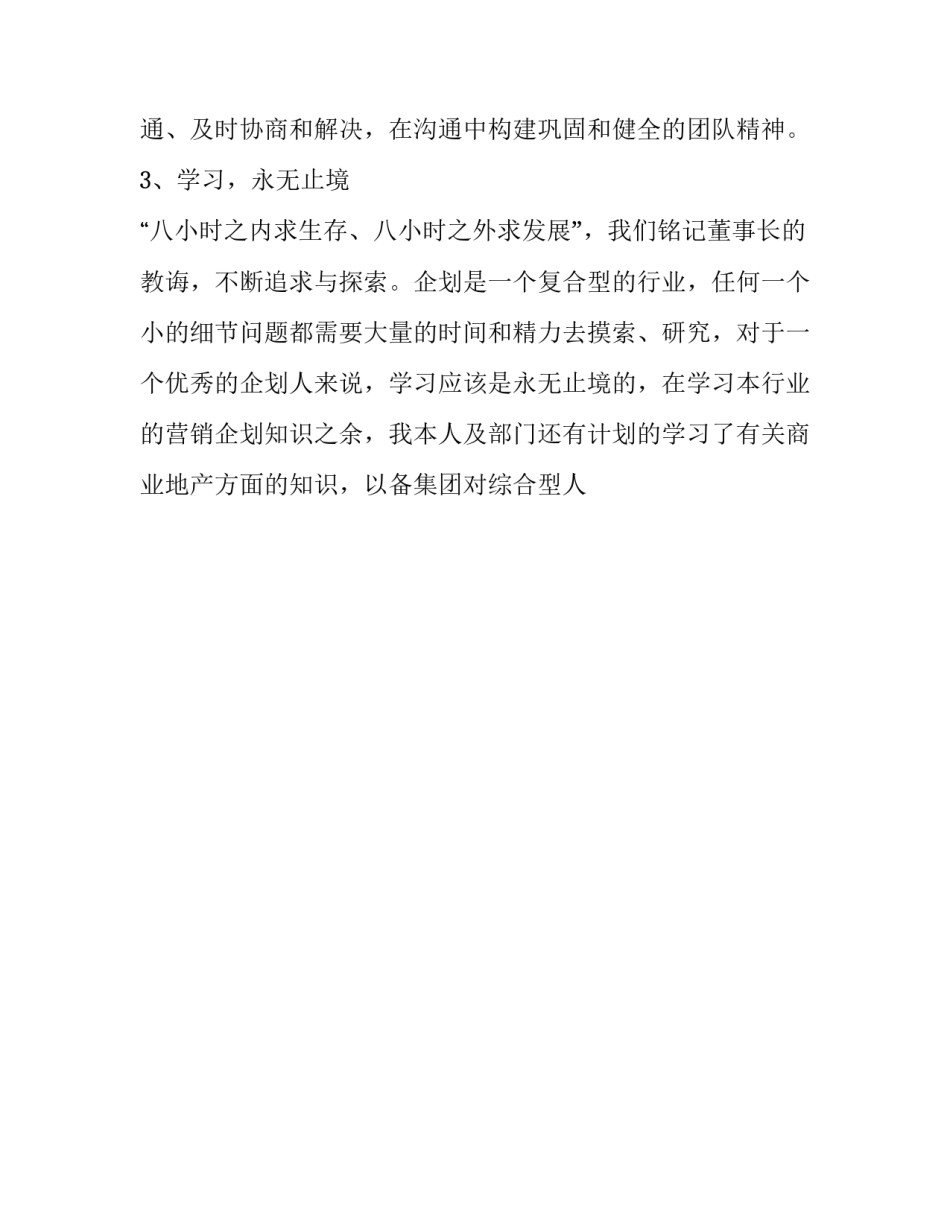 通、及时协商和解决，在沟通中构建巩固和健全的团队精神。

3、学习，永无止境

“八小时之内求生存、八小时之外求发展”，我们铭记董事长的教诲，不断追求与探索。企划是一个复合型的行业，任何一个小的细节问题都需要大量的时间和精力去摸索、研究，对于一个优秀的企划人来说，学习应该是永无止境的，在学习本行业的营销企划知识之余，我本人及部门还有计划的学习了有关商业地产方面的知识，以备集团对综合型人